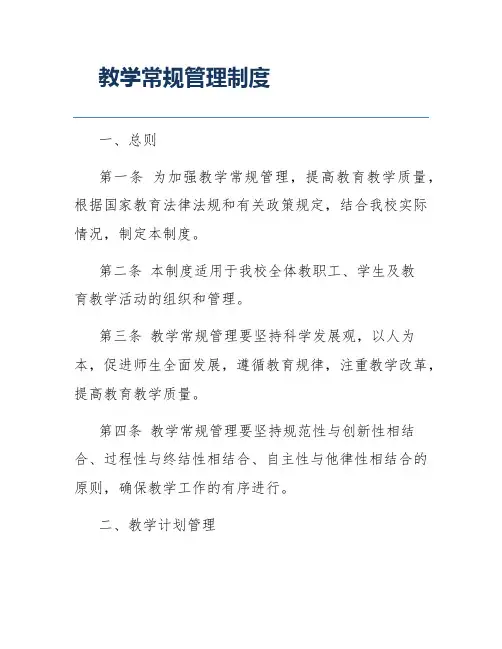 教学常规管理制度

一、总则

第一条 为加强教学常规管理，提高教育教学质量，根据国家教育法律法规和有关政策规定，结合我校实际情况，制定本制度。

第二条 本制度适用于我校全体教职工、学生及教育教学活动的组织和管理。

第三条 教学常规管理要坚持科学发展观，以人为本，促进师生全面发展，遵循教育规律，注重教学改革，提高教育教学质量。

第四条 教学常规管理要坚持规范性与创新性相结合、过程性与终结性相结合、自主性与他律性相结合的原则，确保教学工作的有序进行。

二、教学计划管理